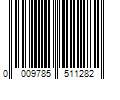 0 009785 511282